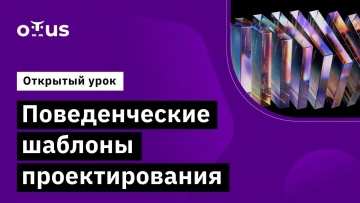 otus

Открытый урок

Поведенческие шаблоны проектирования